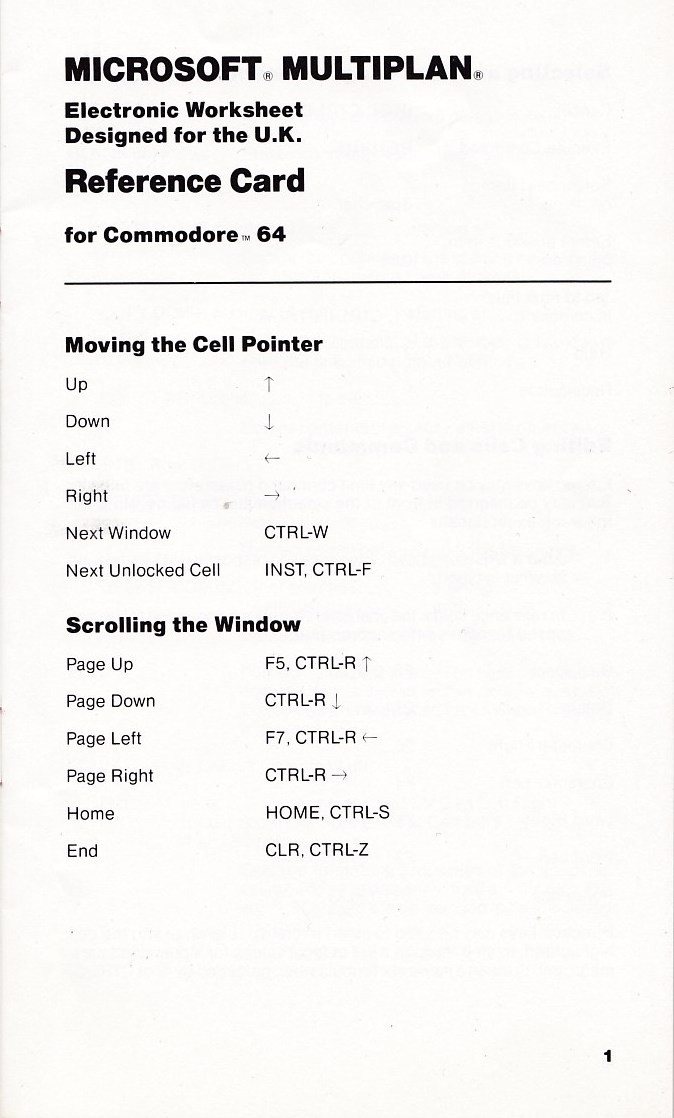 MICROSOFT® MULTIPLAN®

Electronic Worksheet
Designed for the U.K.

Reference Card

for Commodore™ 64

Moving the Cell Pointer

| | |
|---|---|
| Up | ↑ |
| Down | ↓ |
| Left | ← |
| Right | → |
| Next Window | CTRL-W |
| Next Unlocked Cell | INST, CTRL-F |

Scrolling the Window

| | |
|---|---|
| Page Up | F5, CTRL-R ↑ |
| Page Down | CTRL-R ↓ |
| Page Left | F7, CTRL-R ← |
| Page Right | CTRL-R → |
| Home | HOME, CTRL-S |
| End | CLR, CTRL-Z |

1